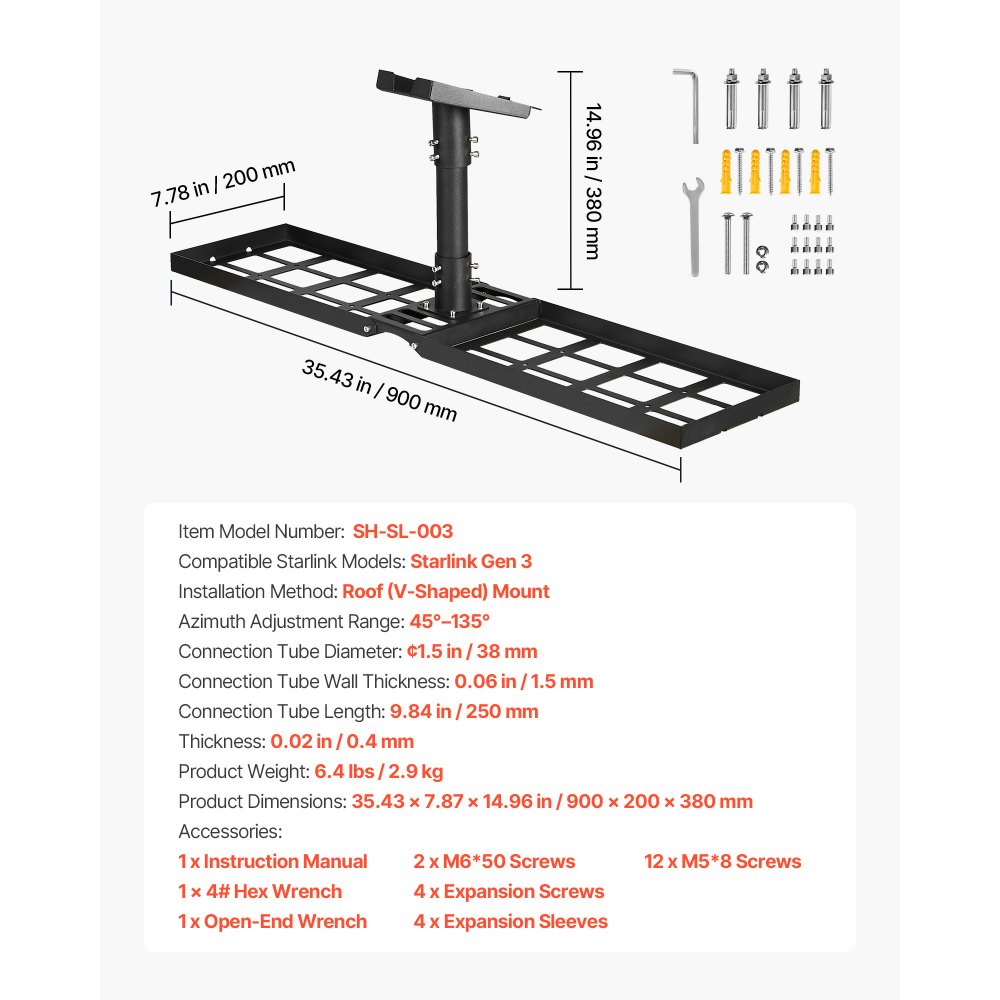 7.78 in / 200 mm

14.96 in / 380 mm

35.43 in / 900 mm

Item Model Number: SH-SL-003
Compatible Starlink Models: Starlink Gen 3
Installation Method: Roof (V-Shaped) Mount
Azimuth Adjustment Range: 45°–135°
Connection Tube Diameter: ¢1.5 in / 38 mm
Connection Tube Wall Thickness: 0.06 in / 1.5 mm
Connection Tube Length: 9.84 in / 250 mm
Thickness: 0.02 in / 0.4 mm
Product Weight: 6.4 lbs / 2.9 kg
Product Dimensions: 35.43 × 7.87 × 14.96 in / 900 × 200 × 380 mm
Accessories:

1 x Instruction Manual
1 × 4# Hex Wrench
1 x Open-End Wrench

2 x M6*50 Screws
4 x Expansion Screws
4 x Expansion Sleeves

12 x M5*8 Screws